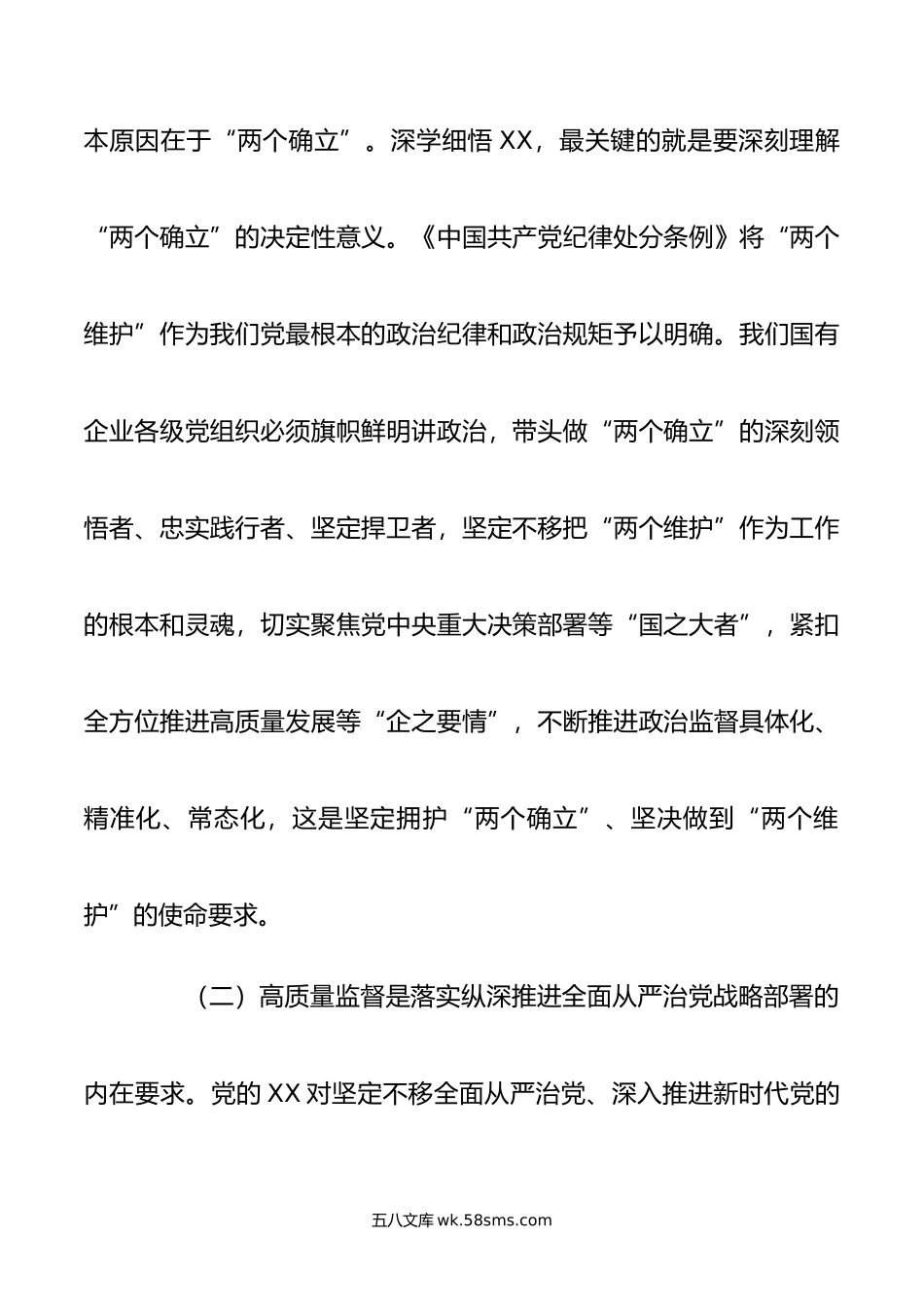 本原因在于“两个确立”。深学细悟 XX，最关键的就是要深刻理解“两个确立”的决定性意义。《中国共产党纪律处分条例》将“两个维护”作为我们党最根本的政治纪律和政治规矩予以明确。我们国有企业各级党组织必须旗帜鲜明讲政治，带头做“两个确立”的深刻领悟者、忠实践行者、坚定捍卫者，坚定不移把“两个维护”作为工作的根本和灵魂，切实聚焦党中央重大决策部署等“国之大者”，紧扣全方位推进高质量发展等“企之要情”，不断推进政治监督具体化、精准化、常态化，这是坚定拥护“两个确立”、坚决做到“两个维护”的使命要求。

（二）高质量监督是落实纵深推进全面从严治党战略部署的内在要求。党的 XX 对坚定不移全面从严治党、深入推进新时代党的

五八文库 wk.58sms.com